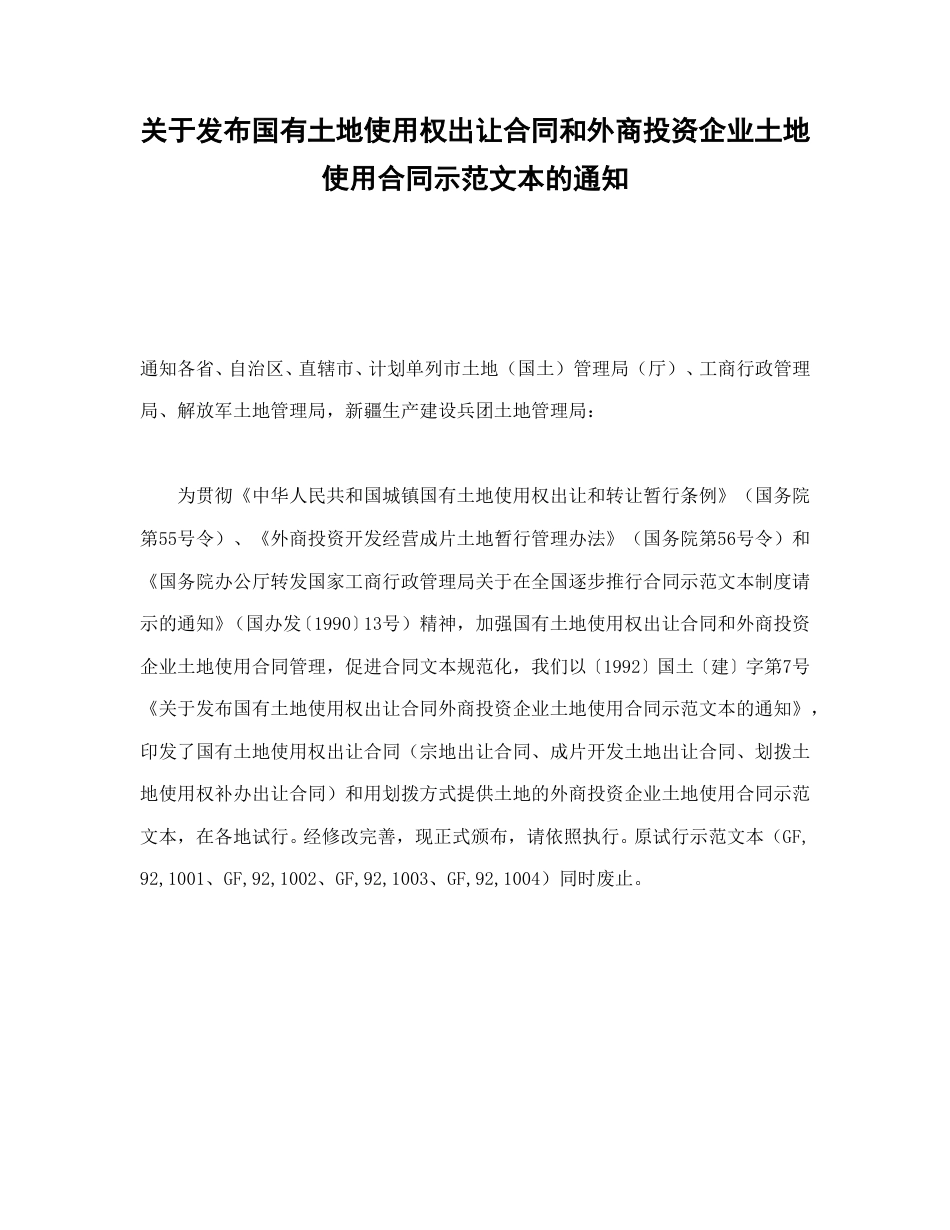 关于发布国有土地使用权出让合同和外商投资企业土地使用合同示范文本的通知

通知各省、自治区、直辖市、计划单列市土地（国土）管理局（厅）、工商行政管理局、解放军土地管理局，新疆生产建设兵团土地管理局：

为贯彻《中华人民共和国城镇国有土地使用权出让和转让暂行条例》（国务院第55号令）、《外商投资开发经营成片土地暂行管理办法》（国务院第56号令）和《国务院办公厅转发国家工商行政管理局关于在全国逐步推行合同示范文本制度请示的通知》（国办发〔1990〕13号）精神，加强国有土地使用权出让合同和外商投资企业土地使用合同管理，促进合同文本规范化，我们以〔1992〕国土〔建〕字第7号《关于发布国有土地使用权出让合同外商投资企业土地使用合同示范文本的通知》，印发了国有土地使用权出让合同（宗地出让合同、成片开发土地出让合同、划拨土地使用权补办出让合同）和用划拨方式提供土地的外商投资企业土地使用合同示范文本，在各地试行。经修改完善，现正式颁布，请依照执行。原试行示范文本（GF,92,1001、GF,92,1002、GF,92,1003、GF,92,1004）同时废止。